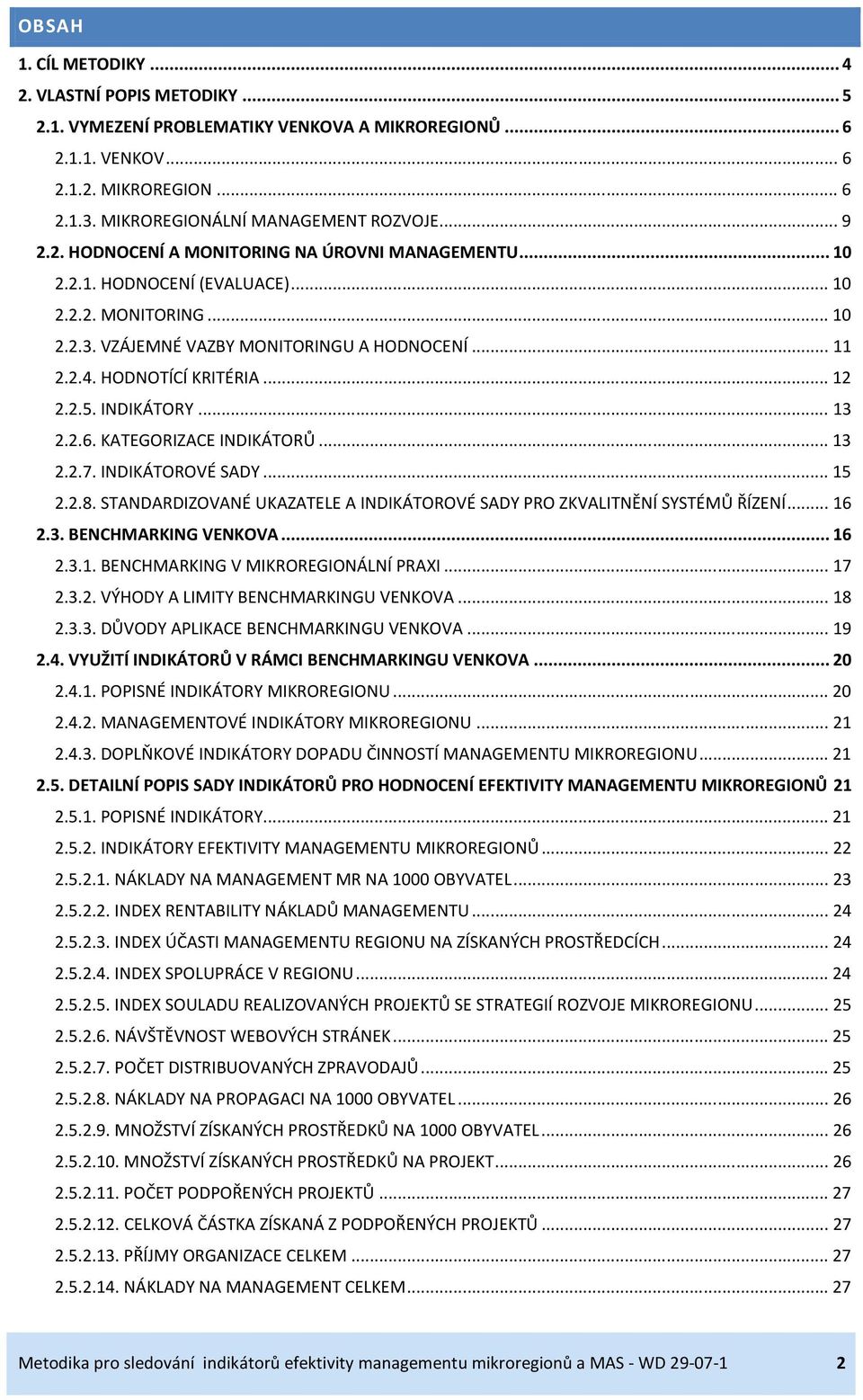 OBSAH

1. CÍL METODIKY ... 4
2. VLASTNÍ POPIS METODIKY ... 5
2.1. VYMEZENÍ PROBLEMATIKY VENKOVA A MIKROREGIONŮ ... 6
2.1.1. VENKOV ... 6
2.1.2. MIKROREGION ... 6
2.1.3. MIKROREGIONÁLNÍ MANAGEMENT ROZVOJE ... 9
2.2. HODNOCENÍ A MONITORING NA ÚROVNI MANAGEMENTU ... 10
2.2.1. HODNOCENÍ (EVALUACE) ... 10
2.2.2. MONITORING ... 10
2.2.3. VZÁJEMNÉ VAZBY MONITORINGU A HODNOCENÍ ... 11
2.2.4. HODNOTÍCÍ KRITÉRIA ... 12
2.2.5. INDIKÁTORY ... 13
2.2.6. KATEGORIZACE INDIKÁTORŮ ... 13
2.2.7. INDIKÁTOROVÉ SADY ... 15
2.2.8. STANDARDIZOVANÉ UKAZATELE A INDIKÁTOROVÉ SADY PRO ZKVALITNĚNÍ SYSTÉMŮ ŘÍZENÍ ... 16
2.3. BENCHMARKING VENKOVA ... 16
2.3.1. BENCHMARKING V MIKROREGIONÁLNÍ PRAXI ... 17
2.3.2. VÝHODY A LIMITY BENCHMARKINGU VENKOVA ... 18
2.3.3. DŮVODY APLIKACE BENCHMARKINGU VENKOVA ... 19
2.4. VYUŽITÍ INDIKÁTORŮ V RÁMCI BENCHMARKINGU VENKOVA ... 20
2.4.1. POPISNÉ INDIKÁTORY MIKROREGIONU ... 20
2.4.2. MANAGEMENTOVÉ INDIKÁTORY MIKROREGIONU ... 21
2.4.3. DOPLŇKOVÉ INDIKÁTORY DOPADU ČINNOSTÍ MANAGEMENTU MIKROREGIONU ... 21
2.5. DETAILNÍ POPIS SADY INDIKÁTORŮ PRO HODNOCENÍ EFEKTIVITY MANAGEMENTU MIKROREGIONŮ 21
2.5.1. POPISNÉ INDIKÁTORY ... 21
2.5.2. INDIKÁTORY EFEKTIVITY MANAGEMENTU MIKROREGIONŮ ... 22
2.5.2.1. NÁKLADY NA MANAGEMENT MR NA 1000 OBYVATEL ... 23
2.5.2.2. INDEX RENTABILITY NÁKLADŮ MANAGEMENTU ... 24
2.5.2.3. INDEX ÚČASTI MANAGEMENTU REGIONU NA ZÍSKANÝCH PROSTŘEDCÍCH ... 24
2.5.2.4. INDEX SPOLUPRÁCE V REGIONU ... 24
2.5.2.5. INDEX SOULADU REALIZOVANÝCH PROJEKTŮ SE STRATEGIÍ ROZVOJE MIKROREGIONU ... 25
2.5.2.6. NÁVŠTĚVNOST WEBOVÝCH STRÁNEK ... 25
2.5.2.7. POČET DISTRIBUOVANÝCH ZPRAVODAJŮ ... 25
2.5.2.8. NÁKLADY NA PROPAGACI NA 1000 OBYVATEL ... 26
2.5.2.9. MNOŽSTVÍ ZÍSKANÝCH PROSTŘEDKŮ NA 1000 OBYVATEL ... 26
2.5.2.10. MNOŽSTVÍ ZÍSKANÝCH PROSTŘEDKŮ NA PROJEKT ... 26
2.5.2.11. POČET PODPOŘENÝCH PROJEKTŮ ... 27
2.5.2.12. CELKOVÁ ČÁSTKA ZÍSKANÁ Z PODPOŘENÝCH PROJEKTŮ ... 27
2.5.2.13. PŘÍJMY ORGANIZACE CELKEM ... 27
2.5.2.14. NÁKLADY NA MANAGEMENT CELKEM ... 27

Metodika pro sledování indikátorů efektivity managementu mikroregionů a MAS - WD 29-07-1 2